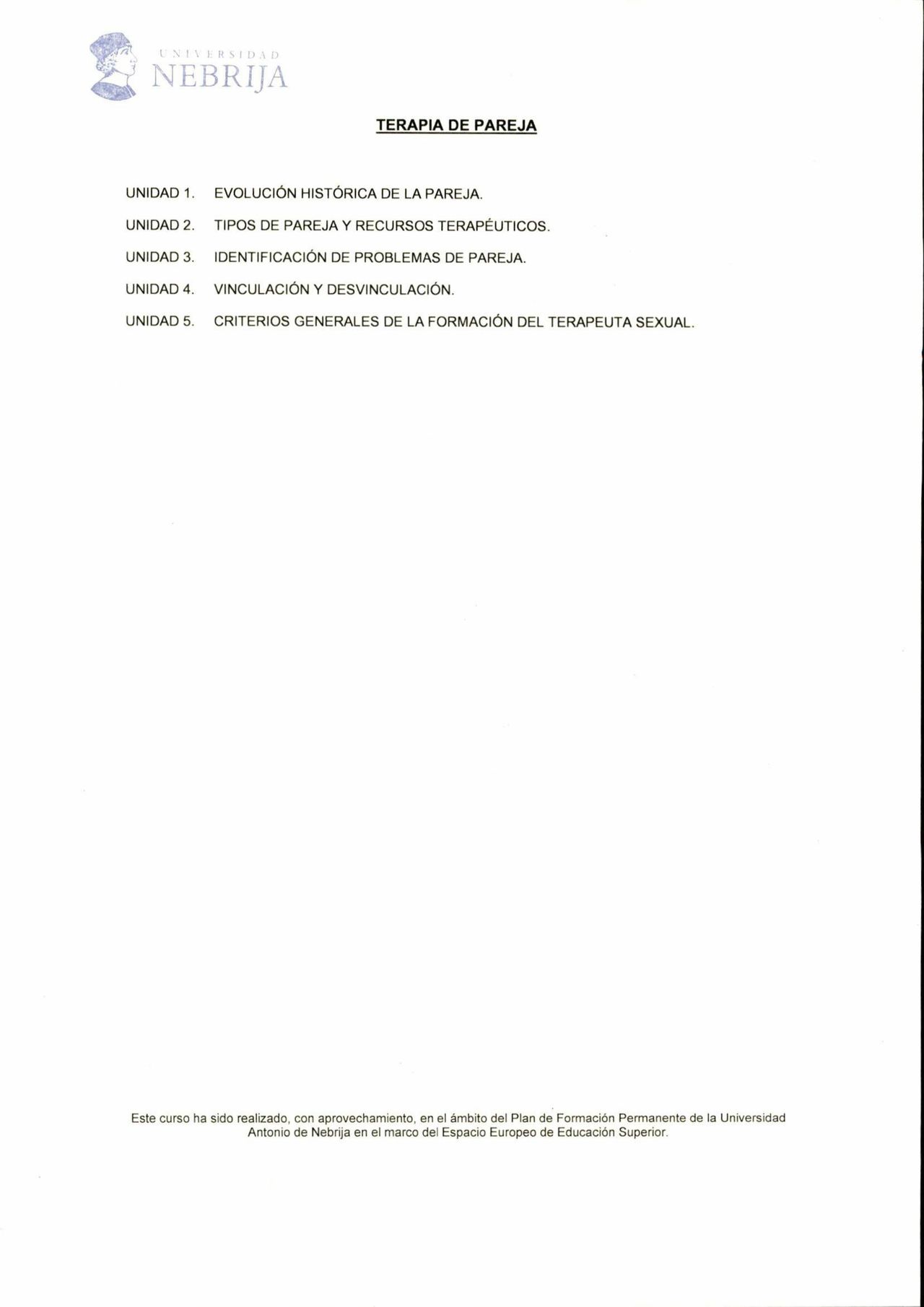 UNIVERSIDAD
NEBRIJA

TERAPIA DE PAREJA

UNIDAD 1. EVOLUCIÓN HISTÓRICA DE LA PAREJA.

UNIDAD 2. TIPOS DE PAREJA Y RECURSOS TERAPÉUTICOS.

UNIDAD 3. IDENTIFICACIÓN DE PROBLEMAS DE PAREJA.

UNIDAD 4. VINCULACIÓN Y DESVINCULACIÓN.

UNIDAD 5. CRITERIOS GENERALES DE LA FORMACIÓN DEL TERAPEUTA SEXUAL.

Este curso ha sido realizado, con aprovechamiento, en el ámbito del Plan de Formación Permanente de la Universidad Antonio de Nebrija en el marco del Espacio Europeo de Educación Superior.